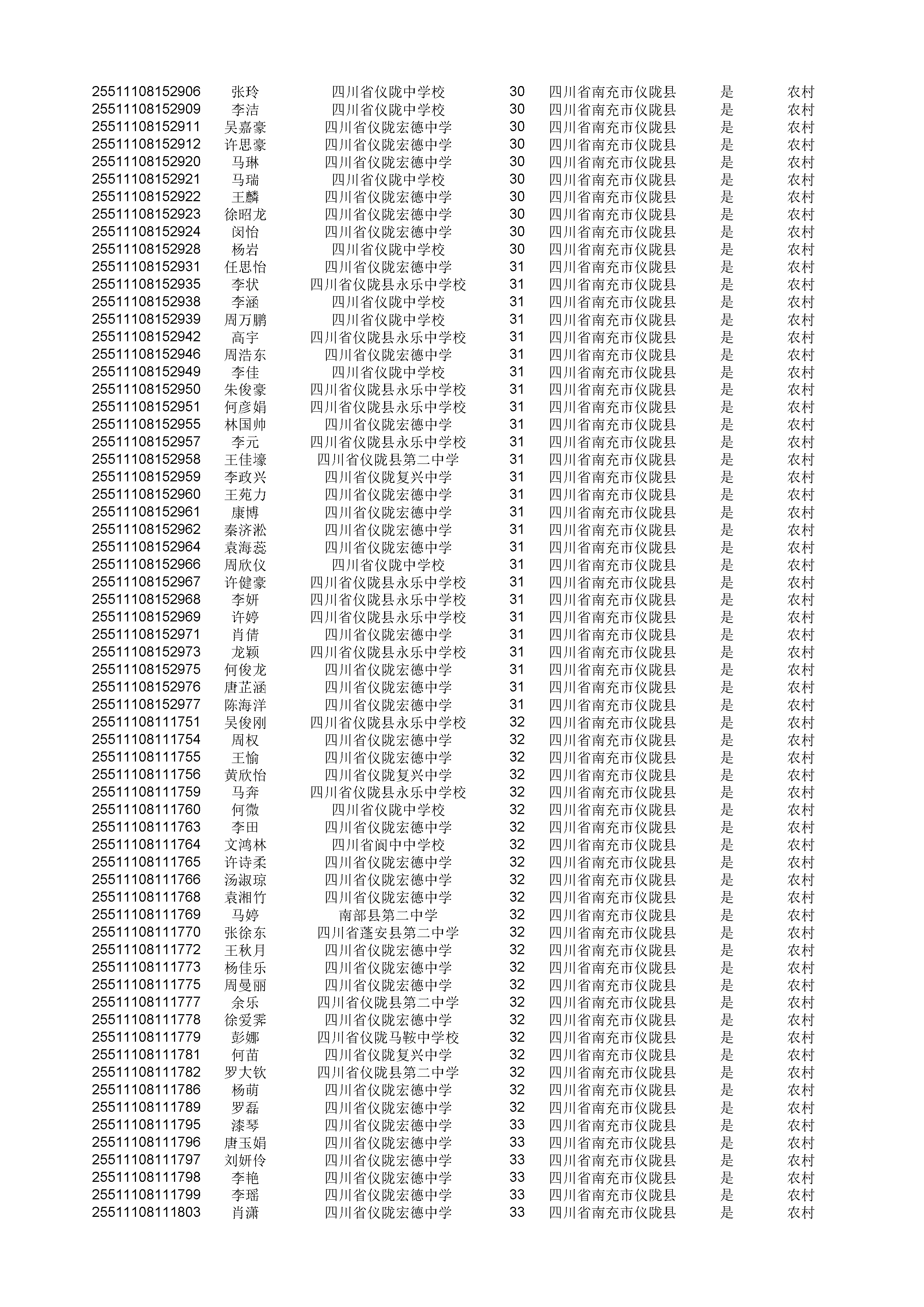 | | | | | | | |
|---|---|---|---|---|---|---|
| 25511108152906 | 张玲 | 四川省仪陇中学校 | 30 | 四川省南充市仪陇县 | 是 | 农村 |
| 25511108152909 | 李洁 | 四川省仪陇中学校 | 30 | 四川省南充市仪陇县 | 是 | 农村 |
| 25511108152911 | 吴嘉豪 | 四川省仪陇宏德中学 | 30 | 四川省南充市仪陇县 | 是 | 农村 |
| 25511108152912 | 许思豪 | 四川省仪陇宏德中学 | 30 | 四川省南充市仪陇县 | 是 | 农村 |
| 25511108152920 | 马琳 | 四川省仪陇宏德中学 | 30 | 四川省南充市仪陇县 | 是 | 农村 |
| 25511108152921 | 马瑞 | 四川省仪陇中学校 | 30 | 四川省南充市仪陇县 | 是 | 农村 |
| 25511108152922 | 王麟 | 四川省仪陇宏德中学 | 30 | 四川省南充市仪陇县 | 是 | 农村 |
| 25511108152923 | 徐昭龙 | 四川省仪陇宏德中学 | 30 | 四川省南充市仪陇县 | 是 | 农村 |
| 25511108152924 | 闵怡 | 四川省仪陇宏德中学 | 30 | 四川省南充市仪陇县 | 是 | 农村 |
| 25511108152928 | 杨岩 | 四川省仪陇中学校 | 30 | 四川省南充市仪陇县 | 是 | 农村 |
| 25511108152931 | 任思怡 | 四川省仪陇宏德中学 | 31 | 四川省南充市仪陇县 | 是 | 农村 |
| 25511108152935 | 李状 | 四川省仪陇县永乐中学校 | 31 | 四川省南充市仪陇县 | 是 | 农村 |
| 25511108152938 | 李涵 | 四川省仪陇中学校 | 31 | 四川省南充市仪陇县 | 是 | 农村 |
| 25511108152939 | 周万鹏 | 四川省仪陇中学校 | 31 | 四川省南充市仪陇县 | 是 | 农村 |
| 25511108152942 | 高宇 | 四川省仪陇县永乐中学校 | 31 | 四川省南充市仪陇县 | 是 | 农村 |
| 25511108152946 | 周浩东 | 四川省仪陇宏德中学 | 31 | 四川省南充市仪陇县 | 是 | 农村 |
| 25511108152949 | 李佳 | 四川省仪陇中学校 | 31 | 四川省南充市仪陇县 | 是 | 农村 |
| 25511108152950 | 朱俊豪 | 四川省仪陇县永乐中学校 | 31 | 四川省南充市仪陇县 | 是 | 农村 |
| 25511108152951 | 何彦娟 | 四川省仪陇县永乐中学校 | 31 | 四川省南充市仪陇县 | 是 | 农村 |
| 25511108152955 | 林国帅 | 四川省仪陇宏德中学 | 31 | 四川省南充市仪陇县 | 是 | 农村 |
| 25511108152957 | 李元 | 四川省仪陇县永乐中学校 | 31 | 四川省南充市仪陇县 | 是 | 农村 |
| 25511108152958 | 王佳壕 | 四川省仪陇县第二中学 | 31 | 四川省南充市仪陇县 | 是 | 农村 |
| 25511108152959 | 李政兴 | 四川省仪陇复兴中学 | 31 | 四川省南充市仪陇县 | 是 | 农村 |
| 25511108152960 | 王苑力 | 四川省仪陇宏德中学 | 31 | 四川省南充市仪陇县 | 是 | 农村 |
| 25511108152961 | 康博 | 四川省仪陇宏德中学 | 31 | 四川省南充市仪陇县 | 是 | 农村 |
| 25511108152962 | 秦济淞 | 四川省仪陇宏德中学 | 31 | 四川省南充市仪陇县 | 是 | 农村 |
| 25511108152964 | 袁海蕊 | 四川省仪陇宏德中学 | 31 | 四川省南充市仪陇县 | 是 | 农村 |
| 25511108152966 | 周欣仪 | 四川省仪陇中学校 | 31 | 四川省南充市仪陇县 | 是 | 农村 |
| 25511108152967 | 许健豪 | 四川省仪陇县永乐中学校 | 31 | 四川省南充市仪陇县 | 是 | 农村 |
| 25511108152968 | 李妍 | 四川省仪陇县永乐中学校 | 31 | 四川省南充市仪陇县 | 是 | 农村 |
| 25511108152969 | 许婷 | 四川省仪陇县永乐中学校 | 31 | 四川省南充市仪陇县 | 是 | 农村 |
| 25511108152971 | 肖倩 | 四川省仪陇宏德中学 | 31 | 四川省南充市仪陇县 | 是 | 农村 |
| 25511108152973 | 龙颖 | 四川省仪陇县永乐中学校 | 31 | 四川省南充市仪陇县 | 是 | 农村 |
| 25511108152975 | 何俊龙 | 四川省仪陇宏德中学 | 31 | 四川省南充市仪陇县 | 是 | 农村 |
| 25511108152976 | 唐芷涵 | 四川省仪陇宏德中学 | 31 | 四川省南充市仪陇县 | 是 | 农村 |
| 25511108152977 | 陈海洋 | 四川省仪陇宏德中学 | 31 | 四川省南充市仪陇县 | 是 | 农村 |
| 25511108111751 | 吴俊刚 | 四川省仪陇县永乐中学校 | 32 | 四川省南充市仪陇县 | 是 | 农村 |
| 25511108111754 | 周权 | 四川省仪陇宏德中学 | 32 | 四川省南充市仪陇县 | 是 | 农村 |
| 25511108111755 | 王愉 | 四川省仪陇宏德中学 | 32 | 四川省南充市仪陇县 | 是 | 农村 |
| 25511108111756 | 黄欣怡 | 四川省仪陇复兴中学 | 32 | 四川省南充市仪陇县 | 是 | 农村 |
| 25511108111759 | 马奔 | 四川省仪陇县永乐中学校 | 32 | 四川省南充市仪陇县 | 是 | 农村 |
| 25511108111760 | 何微 | 四川省仪陇中学校 | 32 | 四川省南充市仪陇县 | 是 | 农村 |
| 25511108111763 | 李田 | 四川省仪陇宏德中学 | 32 | 四川省南充市仪陇县 | 是 | 农村 |
| 25511108111764 | 文鸿林 | 四川省阆中中学校 | 32 | 四川省南充市仪陇县 | 是 | 农村 |
| 25511108111765 | 许诗柔 | 四川省仪陇宏德中学 | 32 | 四川省南充市仪陇县 | 是 | 农村 |
| 25511108111766 | 汤淑琼 | 四川省仪陇宏德中学 | 32 | 四川省南充市仪陇县 | 是 | 农村 |
| 25511108111768 | 袁湘竹 | 四川省仪陇宏德中学 | 32 | 四川省南充市仪陇县 | 是 | 农村 |
| 25511108111769 | 马婷 | 南部县第二中学 | 32 | 四川省南充市仪陇县 | 是 | 农村 |
| 25511108111770 | 张徐东 | 四川省蓬安县第二中学 | 32 | 四川省南充市仪陇县 | 是 | 农村 |
| 25511108111772 | 王秋月 | 四川省仪陇宏德中学 | 32 | 四川省南充市仪陇县 | 是 | 农村 |
| 25511108111773 | 杨佳乐 | 四川省仪陇宏德中学 | 32 | 四川省南充市仪陇县 | 是 | 农村 |
| 25511108111775 | 周曼丽 | 四川省仪陇宏德中学 | 32 | 四川省南充市仪陇县 | 是 | 农村 |
| 25511108111777 | 余乐 | 四川省仪陇县第二中学 | 32 | 四川省南充市仪陇县 | 是 | 农村 |
| 25511108111778 | 徐爱霁 | 四川省仪陇宏德中学 | 32 | 四川省南充市仪陇县 | 是 | 农村 |
| 25511108111779 | 彭娜 | 四川省仪陇马鞍中学校 | 32 | 四川省南充市仪陇县 | 是 | 农村 |
| 25511108111781 | 何苗 | 四川省仪陇复兴中学 | 32 | 四川省南充市仪陇县 | 是 | 农村 |
| 25511108111782 | 罗大钦 | 四川省仪陇县第二中学 | 32 | 四川省南充市仪陇县 | 是 | 农村 |
| 25511108111786 | 杨萌 | 四川省仪陇宏德中学 | 32 | 四川省南充市仪陇县 | 是 | 农村 |
| 25511108111789 | 罗磊 | 四川省仪陇宏德中学 | 32 | 四川省南充市仪陇县 | 是 | 农村 |
| 25511108111795 | 漆琴 | 四川省仪陇宏德中学 | 33 | 四川省南充市仪陇县 | 是 | 农村 |
| 25511108111796 | 唐玉娟 | 四川省仪陇宏德中学 | 33 | 四川省南充市仪陇县 | 是 | 农村 |
| 25511108111797 | 刘妍伶 | 四川省仪陇宏德中学 | 33 | 四川省南充市仪陇县 | 是 | 农村 |
| 25511108111798 | 李艳 | 四川省仪陇宏德中学 | 33 | 四川省南充市仪陇县 | 是 | 农村 |
| 25511108111799 | 李瑶 | 四川省仪陇宏德中学 | 33 | 四川省南充市仪陇县 | 是 | 农村 |
| 25511108111803 | 肖潇 | 四川省仪陇宏德中学 | 33 | 四川省南充市仪陇县 | 是 | 农村 |